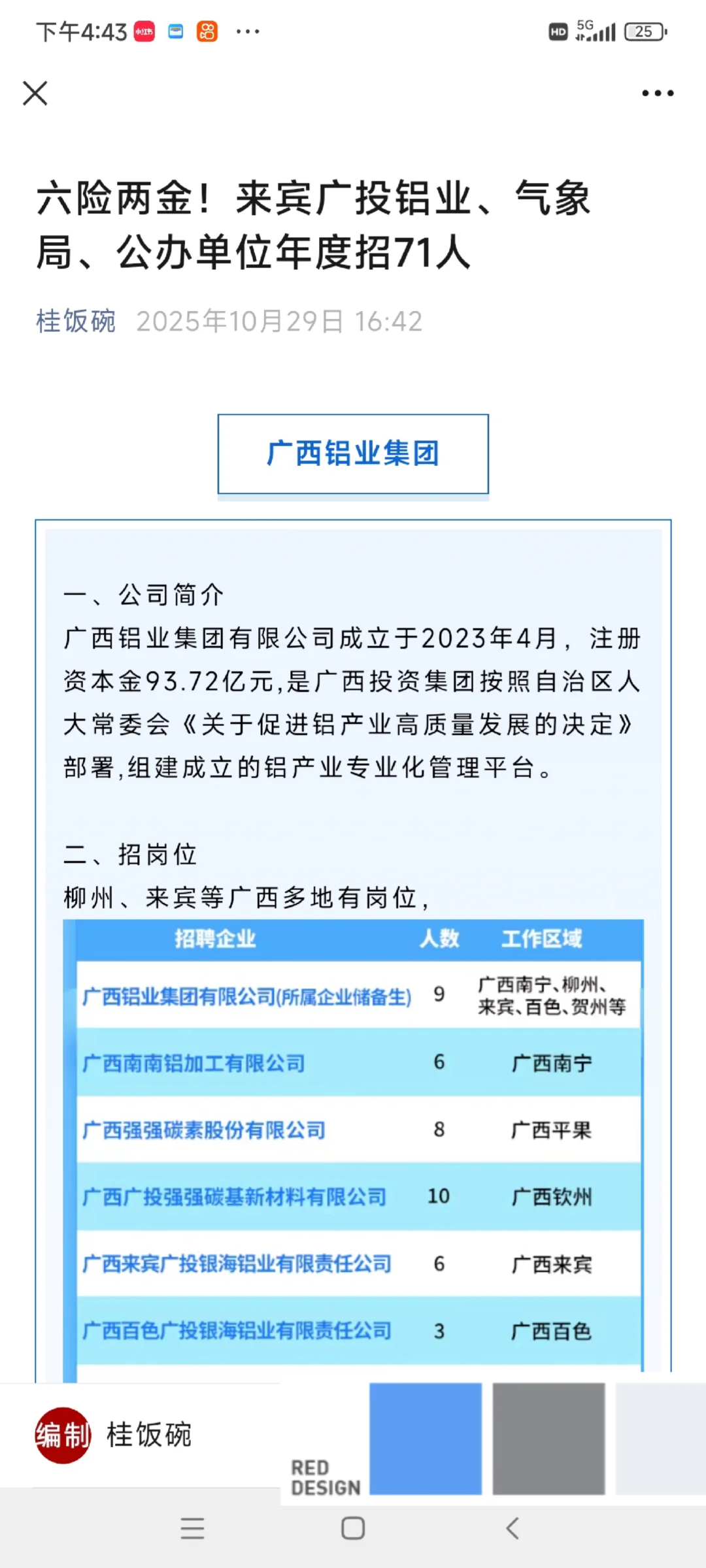 下午4:43 ··· HD 5G 25

六险两金！来宾广投铝业、气象局、公办单位年度招71人

桂饭碗 2025年10月29日 16:42

广西铝业集团

一、公司简介
广西铝业集团有限公司成立于2023年4月，注册资本金93.72亿元，是广西投资集团按照自治区人大常委会《关于促进铝产业高质量发展的决定》部署，组建成立的铝产业专业化管理平台。

二、招岗位
柳州、来宾等广西多地有岗位，

| 招聘企业 | 人数 | 工作区域 |
|---|---|---|
| 广西铝业集团有限公司(所属企业储备生) | 9 | 广西南宁、柳州、来宾、百色、贺州等 |
| 广西南南铝加工有限公司 | 6 | 广西南宁 |
| 广西强强碳素股份有限公司 | 8 | 广西平果 |
| 广西广投强强碳基新材料有限公司 | 10 | 广西钦州 |
| 广西来宾广投银海铝业有限责任公司 | 6 | 广西来宾 |
| 广西百色广投银海铝业有限责任公司 | 3 | 广西百色 |

编制 桂饭碗

RED DESIGN